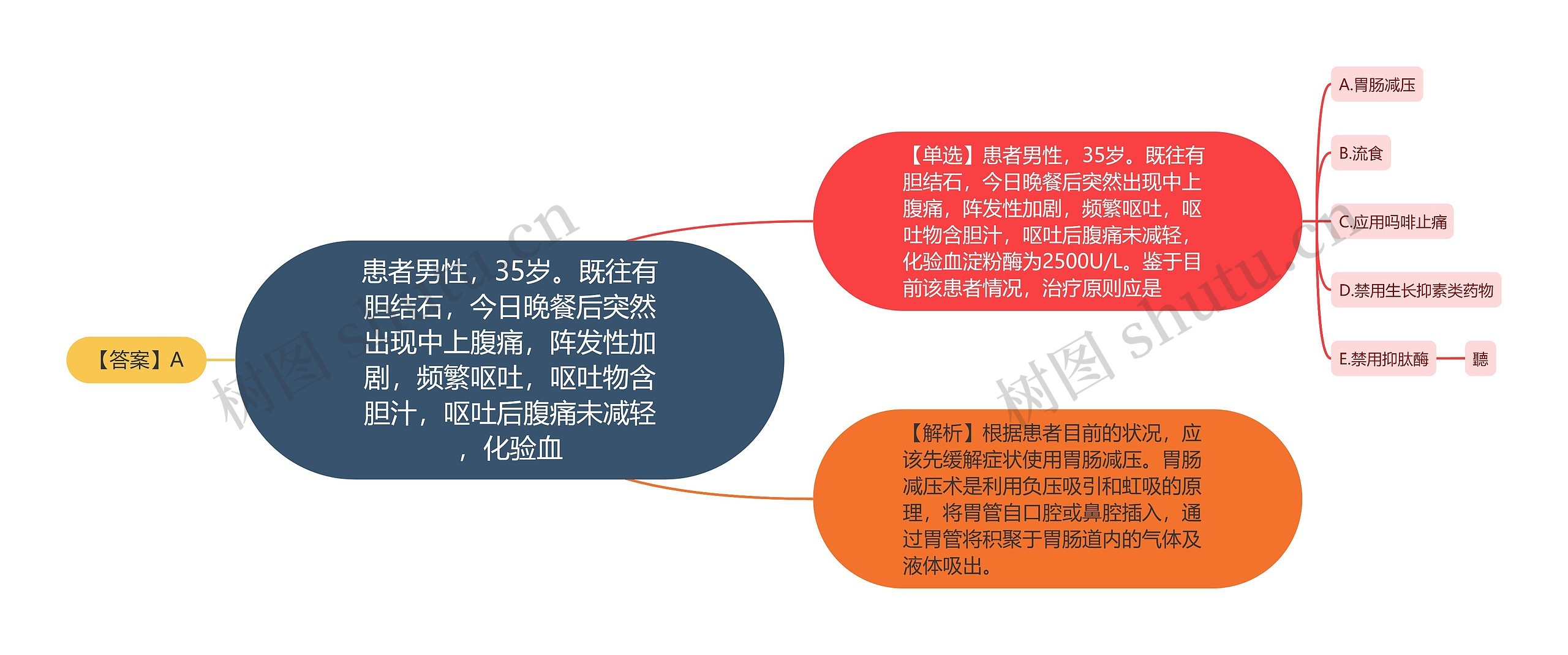 【答案】A

患者男性，35岁。既往有胆结石，今日晚餐后突然出现中上腹痛，阵发性加剧，频繁呕吐，呕吐物含胆汁，呕吐后腹痛未减轻，化验血

【单选】患者男性，35岁。既往有胆结石，今日晚餐后突然出现中上腹痛，阵发性加剧，频繁呕吐，呕吐物含胆汁，呕吐后腹痛未减轻，化验血淀粉酶为2500U/L。鉴于目前该患者情况，治疗原则应是

A.胃肠减压

B.流食

C.应用吗啡止痛

D.禁用生长抑素类药物

E.禁用抑肽酶

聽

【解析】根据患者目前的状况，应该先缓解症状使用胃肠减压。胃肠减压术是利用负压吸引和虹吸的原理，将胃管自口腔或鼻腔插入，通过胃管将积聚于胃肠道内的气体及液体吸出。

树图 shutu.cn

树图 shutu.cn